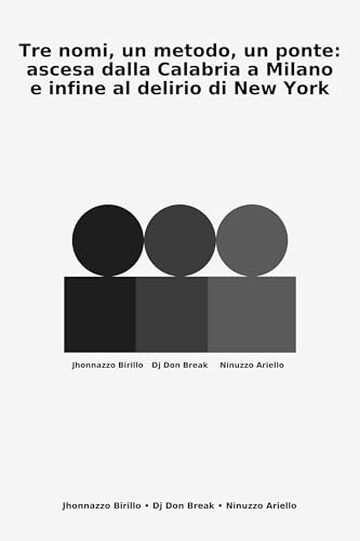 Tre nomi, un metodo, un ponte: ascesa dalla Calabria a Milano e infine al delirio di New York

Jhonnazzo Birillo   Dj Don Break   Ninuzzo Ariello

Jhonnazzo Birillo • Dj Don Break • Ninuzzo Ariello